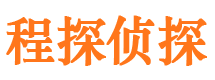 程探侦探